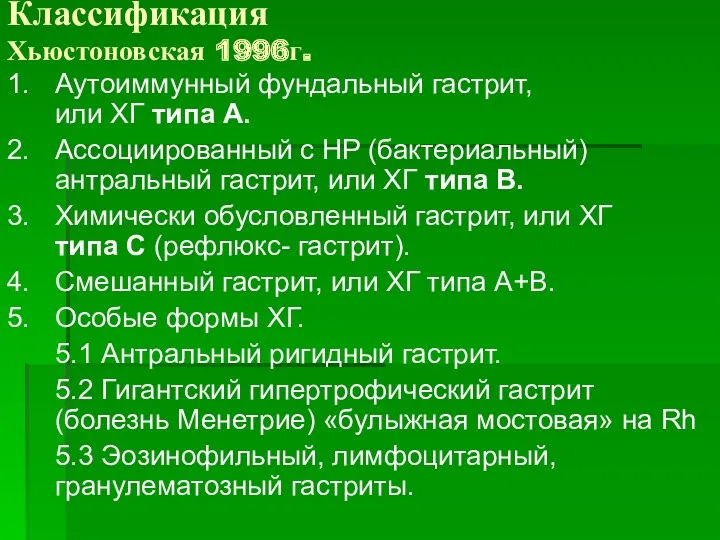 Классификация
Хьюстоновская 1996г.

1. Аутоиммунный фундальный гастрит, или ХГ типа А.
2. Ассоциированный с НР (бактериальный) антральный гастрит, или ХГ типа В.
3. Химически обусловленный гастрит, или ХГ типа С (рефлюкс- гастрит).
4. Смешанный гастрит, или ХГ типа А+В.
5. Особые формы ХГ.

5.1 Антральный ригидный гастрит.

5.2 Гигантский гипертрофический гастрит (болезнь Менетрие) «булыжная мостовая» на Rh

5.3 Эозинофильный, лимфоцитарный, гранулематозный гастриты.